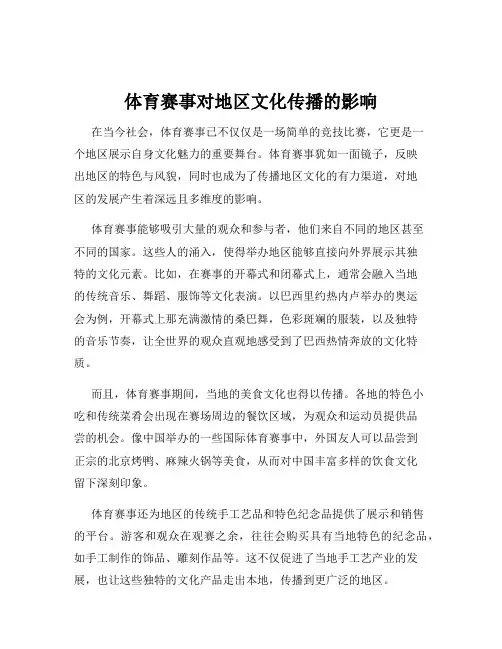 体育赛事对地区文化传播的影响

在当今社会，体育赛事已不仅仅是一场简单的竞技比赛，它更是一个地区展示自身文化魅力的重要舞台。体育赛事犹如一面镜子，反映出地区的特色与风貌，同时也成为了传播地区文化的有力渠道，对地区的发展产生着深远且多维度的影响。

体育赛事能够吸引大量的观众和参与者，他们来自不同的地区甚至不同的国家。这些人的涌入，使得举办地区能够直接向外界展示其独特的文化元素。比如，在赛事的开幕式和闭幕式上，通常会融入当地的传统音乐、舞蹈、服饰等文化表演。以巴西里约热内卢举办的奥运会为例，开幕式上那充满激情的桑巴舞，色彩斑斓的服装，以及独特的音乐节奏，让全世界的观众直观地感受到了巴西热情奔放的文化特质。

而且，体育赛事期间，当地的美食文化也得以传播。各地的特色小吃和传统菜肴会出现在赛场周边的餐饮区域，为观众和运动员提供品尝的机会。像中国举办的一些国际体育赛事中，外国友人可以品尝到正宗的北京烤鸭、麻辣火锅等美食，从而对中国丰富多样的饮食文化留下深刻印象。

体育赛事还为地区的传统手工艺品和特色纪念品提供了展示和销售的平台。游客和观众在观赛之余，往往会购买具有当地特色的纪念品，如手工制作的饰品、雕刻作品等。这不仅促进了当地手工艺产业的发展，也让这些独特的文化产品走出本地，传播到更广泛的地区。